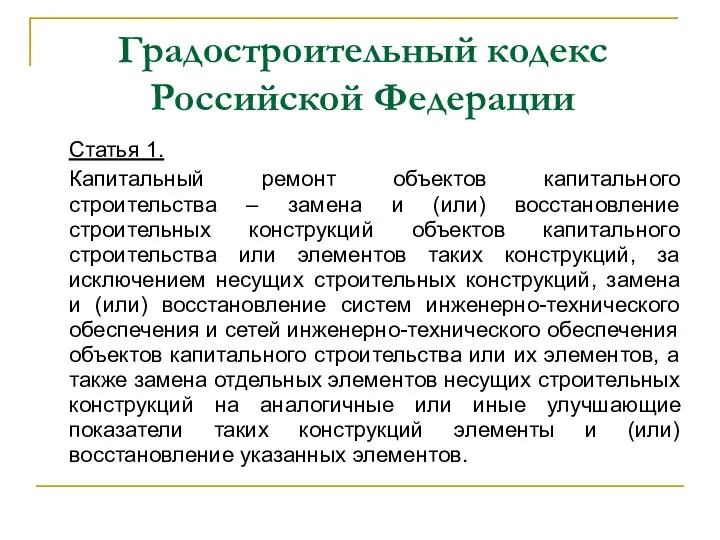 Градостроительный кодекс Российской Федерации

Статья 1.

Капитальный ремонт объектов капитального строительства – замена и (или) восстановление строительных конструкций объектов капитального строительства или элементов таких конструкций, за исключением несущих строительных конструкций, замена и (или) восстановление систем инженерно-технического обеспечения и сетей инженерно-технического обеспечения объектов капитального строительства или их элементов, а также замена отдельных элементов несущих строительных конструкций на аналогичные или иные улучшающие показатели таких конструкций элементы и (или) восстановление указанных элементов.